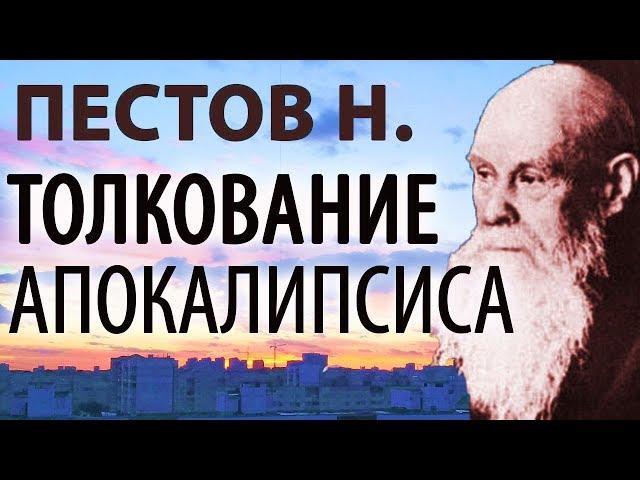 ПЕСТОВ Н.
ТОЛКОВАНИЕ
АПОКАЛИПСИСА